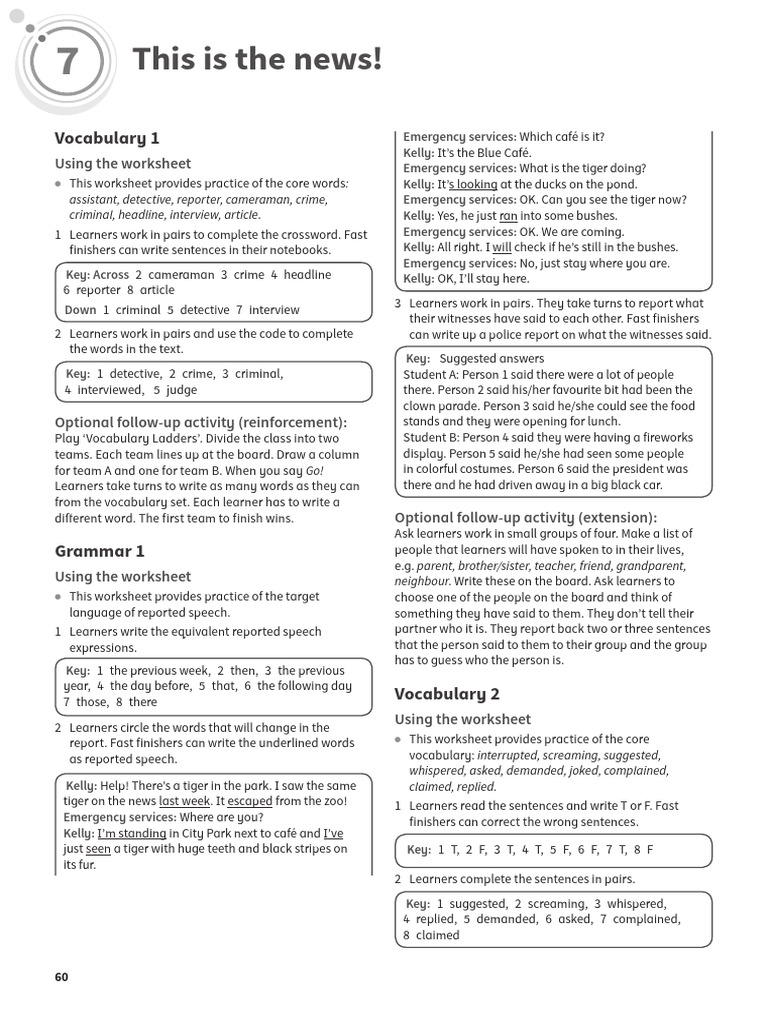 7 This is the news!

Vocabulary 1

Using the worksheet

● This worksheet provides practice of the core words: assistant, detective, reporter, cameraman, crime, criminal, headline, interview, article.

1 Learners work in pairs to complete the crossword. Fast finishers can write sentences in their notebooks.

Key: Across 2 cameraman 3 crime 4 headline 6 reporter 8 article
Down 1 criminal 5 detective 7 interview

2 Learners work in pairs and use the code to complete the words in the text.

Key: 1 detective, 2 crime, 3 criminal, 4 interviewed, 5 judge

Optional follow-up activity (reinforcement):
Play 'Vocabulary Ladders'. Divide the class into two teams. Each team lines up at the board. Draw a column for team A and one for team B. When you say Go! Learners take turns to write as many words as they can from the vocabulary set. Each learner has to write a different word. The first team to finish wins.

Grammar 1

Using the worksheet

● This worksheet provides practice of the target language of reported speech.

1 Learners write the equivalent reported speech expressions.

Key: 1 the previous week, 2 then, 3 the previous year, 4 the day before, 5 that, 6 the following day 7 those, 8 there

2 Learners circle the words that will change in the report. Fast finishers can write the underlined words as reported speech.

Kelly: Help! There's a tiger in the park. I saw the same tiger on the news last week. It escaped from the zoo!
Emergency services: Where are you?
Kelly: I'm standing in City Park next to café and I've just seen a tiger with huge teeth and black stripes on its fur.
Emergency services: Which café is it?
Kelly: It's the Blue Café.
Emergency services: What is the tiger doing?
Kelly: It's looking at the ducks on the pond.
Emergency services: OK. Can you see the tiger now?
Kelly: Yes, he just ran into some bushes.
Emergency services: OK. We are coming.
Kelly: All right. I will check if he's still in the bushes.
Emergency services: No, just stay where you are.
Kelly: OK, I'll stay here.

3 Learners work in pairs. They take turns to report what their witnesses have said to each other. Fast finishers can write up a police report on what the witnesses said.

Key: Suggested answers
Student A: Person 1 said there were a lot of people there. Person 2 said his/her favourite bit had been the clown parade. Person 3 said he/she could see the food stands and they were opening for lunch.
Student B: Person 4 said they were having a fireworks display. Person 5 said he/she had seen some people in colorful costumes. Person 6 said the president was there and he had driven away in a big black car.

Optional follow-up activity (extension):
Ask learners work in small groups of four. Make a list of people that learners will have spoken to in their lives, e.g. parent, brother/sister, teacher, friend, grandparent, neighbour. Write these on the board. Ask learners to choose one of the people on the board and think of something they have said to them. They don't tell their partner who it is. They report back two or three sentences that the person said to them to their group and the group has to guess who the person is.

Vocabulary 2

Using the worksheet

● This worksheet provides practice of the core vocabulary: interrupted, screaming, suggested, whispered, asked, demanded, joked, complained, claimed, replied.

1 Learners read the sentences and write T or F. Fast finishers can correct the wrong sentences.

Key: 1 T, 2 F, 3 T, 4 T, 5 F, 6 F, 7 T, 8 F

2 Learners complete the sentences in pairs.

Key: 1 suggested, 2 screaming, 3 whispered, 4 replied, 5 demanded, 6 asked, 7 complained, 8 claimed

60